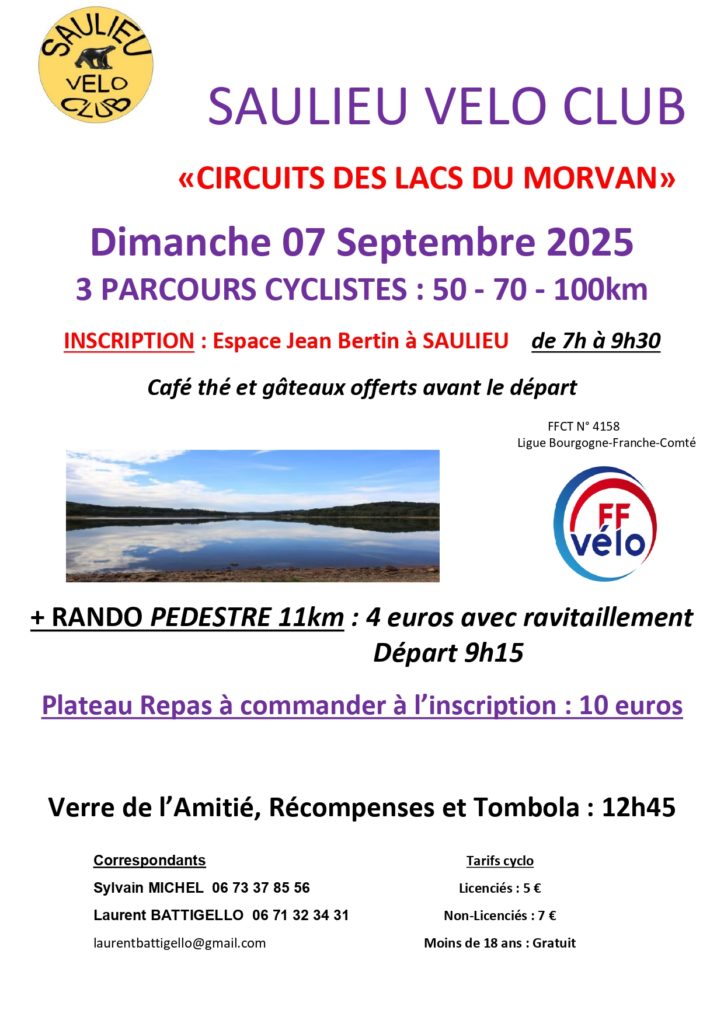 SAULIEU VELO CLUB

SAULIEU VELO CLUB

«CIRCUITS DES LACS DU MORVAN»

Dimanche 07 Septembre 2025

3 PARCOURS CYCLISTES : 50 - 70 - 100km

INSCRIPTION : Espace Jean Bertin à SAULIEU de 7h à 9h30

Café thé et gâteaux offerts avant le départ

FFCT N° 4158
Ligue Bourgogne-Franche-Comté

FF vélo

+ RANDO PEDESTRE 11km : 4 euros avec ravitaillement
Départ 9h15

Plateau Repas à commander à l'inscription : 10 euros

Verre de l'Amitié, Récompenses et Tombola : 12h45

Correspondants
Sylvain MICHEL 06 73 37 85 56
Laurent BATTIGELLO 06 71 32 34 31
laurentbattigello@gmail.com

Tarifs cyclo
Licenciés : 5 €
Non-Licenciés : 7 €
Moins de 18 ans : Gratuit